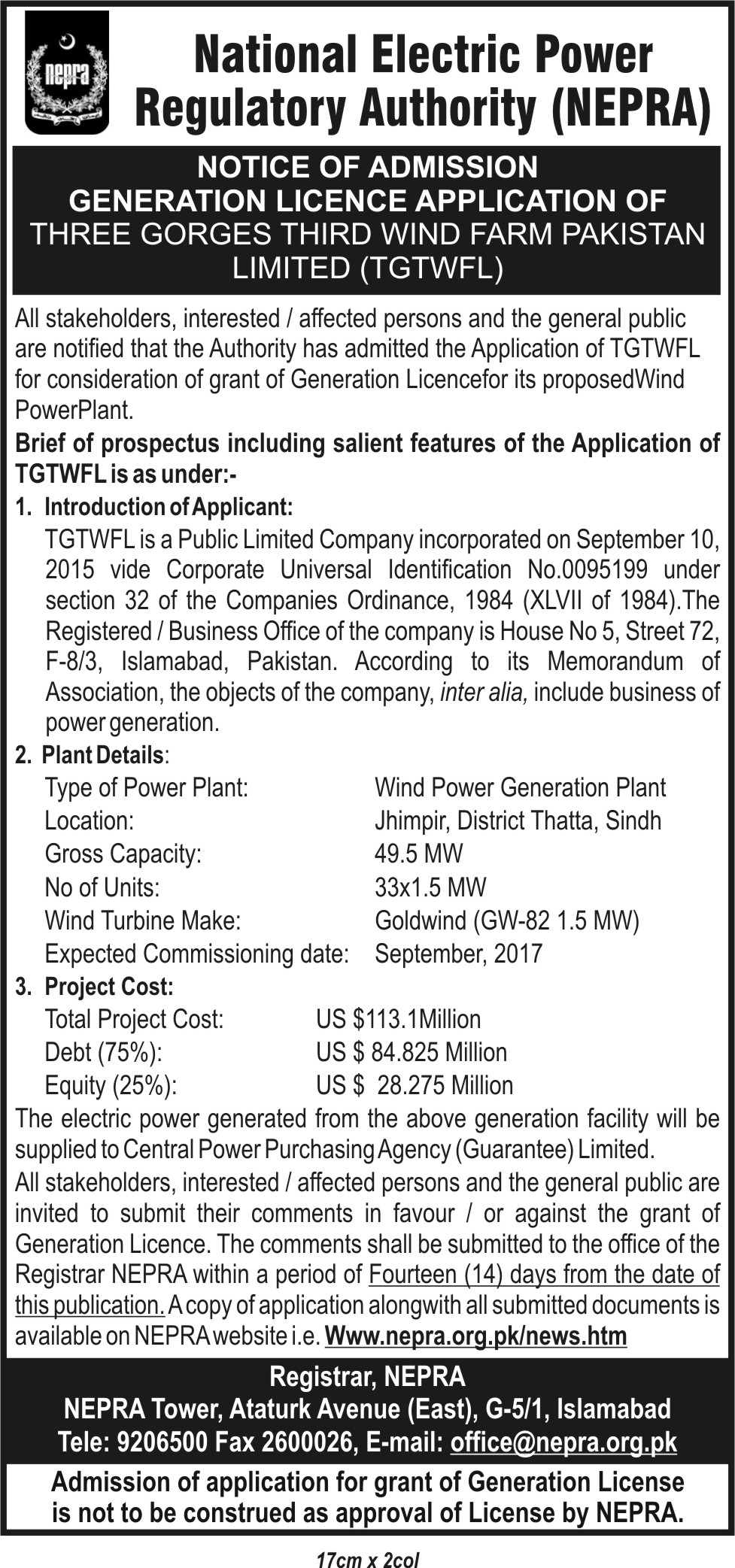 nepra

National Electric Power Regulatory Authority (NEPRA)

NOTICE OF ADMISSION
GENERATION LICENCE APPLICATION OF
THREE GORGES THIRD WIND FARM PAKISTAN LIMITED (TGTWFL)

All stakeholders, interested / affected persons and the general public are notified that the Authority has admitted the Application of TGTWFL for consideration of grant of Generation Licencefor its proposedWind PowerPlant.

Brief of prospectus including salient features of the Application of TGTWFL is as under:-

1. Introduction of Applicant:
TGTWFL is a Public Limited Company incorporated on September 10, 2015 vide Corporate Universal Identification No.0095199 under section 32 of the Companies Ordinance, 1984 (XLVII of 1984).The Registered / Business Office of the company is House No 5, Street 72, F-8/3, Islamabad, Pakistan. According to its Memorandum of Association, the objects of the company, inter alia, include business of power generation.

2. Plant Details:

| | |
|---|---|
| Type of Power Plant: | Wind Power Generation Plant |
| Location: | Jhimpir, District Thatta, Sindh |
| Gross Capacity: | 49.5 MW |
| No of Units: | 33x1.5 MW |
| Wind Turbine Make: | Goldwind (GW-82 1.5 MW) |
| Expected Commissioning date: | September, 2017 |

3. Project Cost:

| | |
|---|---|
| Total Project Cost: | US $113.1Million |
| Debt (75%): | US $ 84.825 Million |
| Equity (25%): | US $ 28.275 Million |

The electric power generated from the above generation facility will be supplied to Central Power Purchasing Agency (Guarantee) Limited.

All stakeholders, interested / affected persons and the general public are invited to submit their comments in favour / or against the grant of Generation Licence. The comments shall be submitted to the office of the Registrar NEPRA within a period of Fourteen (14) days from the date of this publication. A copy of application alongwith all submitted documents is available on NEPRA website i.e. Www.nepra.org.pk/news.htm

Registrar, NEPRA
NEPRA Tower, Ataturk Avenue (East), G-5/1, Islamabad
Tele: 9206500 Fax 2600026, E-mail: office@nepra.org.pk

Admission of application for grant of Generation License is not to be construed as approval of License by NEPRA.

17cm x 2col